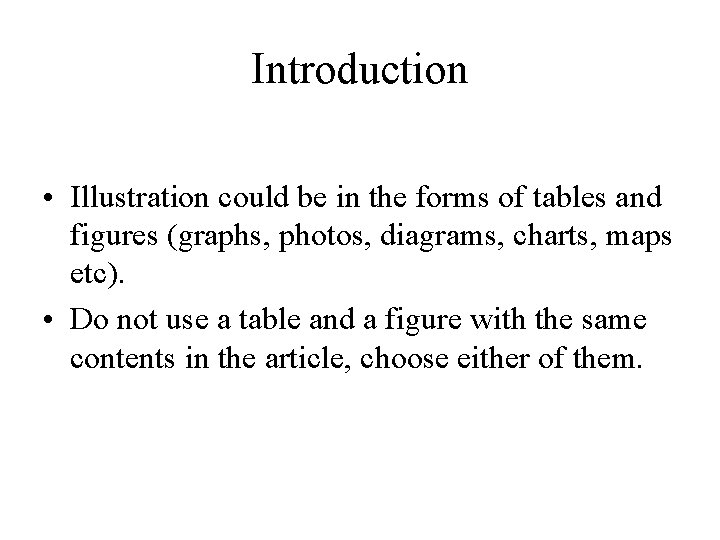 Introduction

• Illustration could be in the forms of tables and figures (graphs, photos, diagrams, charts, maps etc).

• Do not use a table and a figure with the same contents in the article, choose either of them.